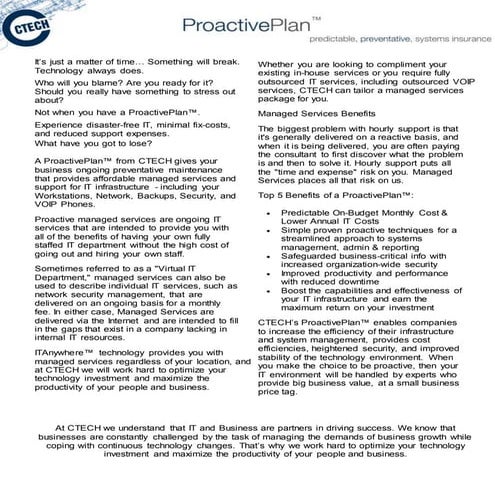 CTECH

ProactivePlan™

predictable, preventative, systems insurance

It's just a matter of time… Something will break. Technology always does.

Who will you blame? Are you ready for it? Should you really have something to stress out about?

Not when you have a ProactivePlan™.

Experience disaster-free IT, minimal fix-costs, and reduced support expenses.
What have you got to lose?

A ProactivePlan™ from CTECH gives your business ongoing preventative maintenance that provides affordable managed services and support for IT infrastructure - including your Workstations, Network, Backups, Security, and VOIP Phones.

Proactive managed services are ongoing IT services that are intended to provide you with all of the benefits of having your own fully staffed IT department without the high cost of going out and hiring your own staff.

Sometimes referred to as a "Virtual IT Department," managed services can also be used to describe individual IT services, such as network security management, that are delivered on an ongoing basis for a monthly fee. In either case, Managed Services are delivered via the Internet and are intended to fill in the gaps that exist in a company lacking in internal IT resources.

ITAnywhere™ technology provides you with managed services regardless of your location, and at CTECH we will work hard to optimize your technology investment and maximize the productivity of your people and business.

Whether you are looking to compliment your existing in-house services or you require fully outsourced IT services, including outsourced VOIP services, CTECH can tailor a managed services package for you.

Managed Services Benefits

The biggest problem with hourly support is that it's generally delivered on a reactive basis, and when it is being delivered, you are often paying the consultant to first discover what the problem is and then to solve it. Hourly support puts all the "time and expense" risk on you. Managed Services places all that risk on us.

Top 5 Benefits of a ProactivePlan™:

• Predictable On-Budget Monthly Cost & Lower Annual IT Costs
• Simple proven proactive techniques for a streamlined approach to systems management, admin & reporting
• Safeguarded business-critical info with increased organization-wide security
• Improved productivity and performance with reduced downtime
• Boost the capabilities and effectiveness of your IT infrastructure and earn the maximum return on your investment

CTECH's ProactivePlan™ enables companies to increase the efficiency of their infrastructure and system management, provides cost efficiencies, heightened security, and improved stability of the technology environment. When you make the choice to be proactive, then your IT environment will be handled by experts who provide big business value, at a small business price tag.

At CTECH we understand that IT and Business are partners in driving success. We know that businesses are constantly challenged by the task of managing the demands of business growth while coping with continuous technology changes. That's why we work hard to optimize your technology investment and maximize the productivity of your people and business.